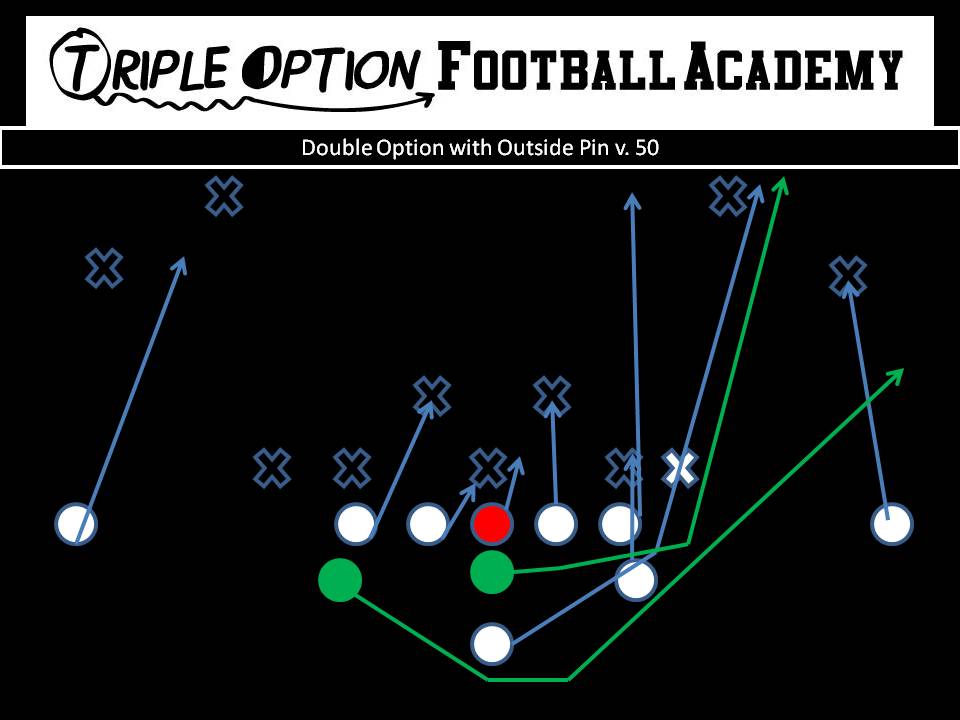 TRIPLE OPTION FOOTBALL ACADEMY

Double Option with Outside Pin v. 50